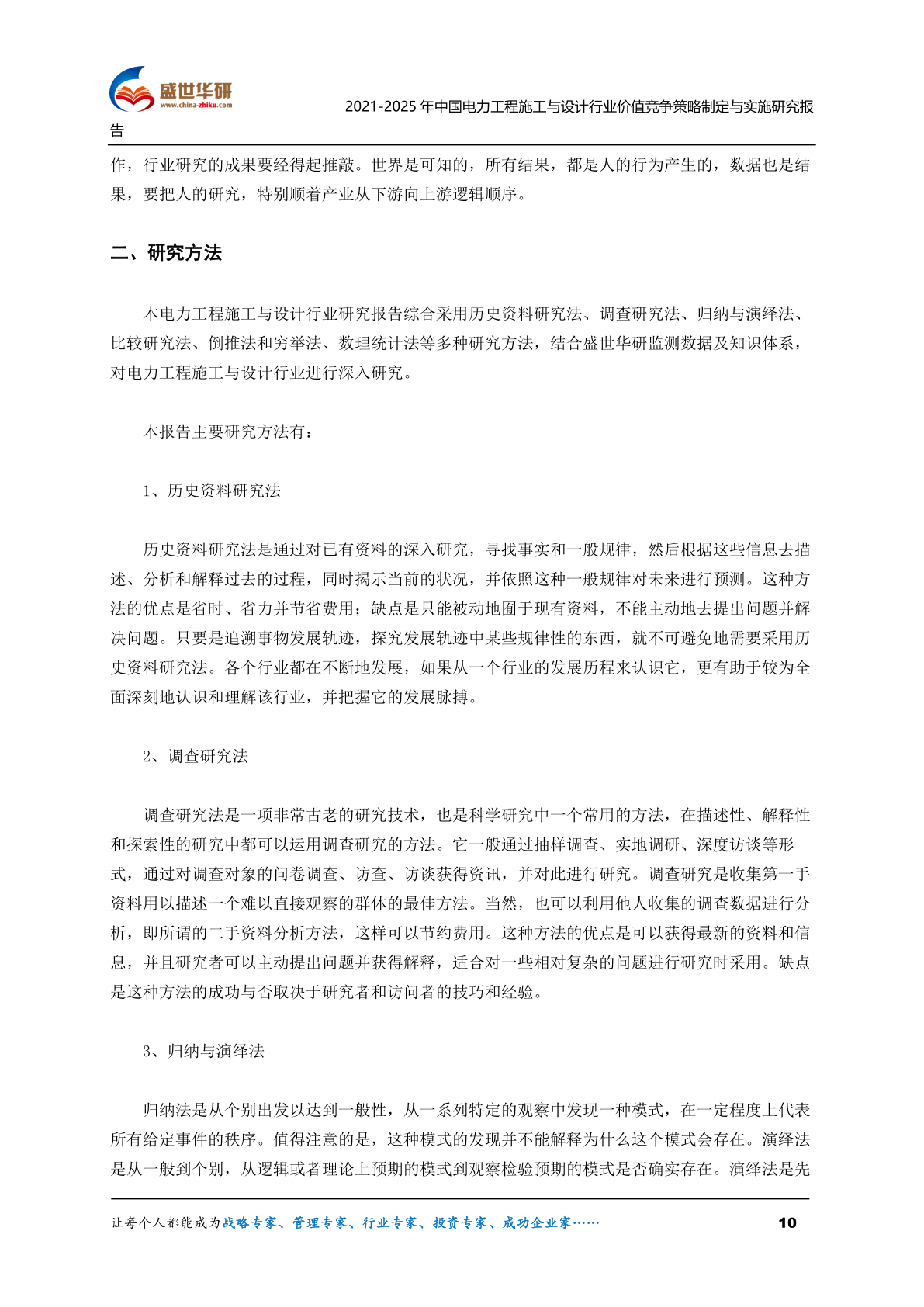 盛世华研
www.china-zhiku.com

2021-2025 年中国电力工程施工与设计行业价值竞争策略制定与实施研究报告

作，行业研究的成果要经得起推敲。世界是可知的，所有结果，都是人的行为产生的，数据也是结果，要把人的研究，特别顺着产业从下游向上游逻辑顺序。

二、研究方法

本电力工程施工与设计行业研究报告综合采用历史资料研究法、调查研究法、归纳与演绎法、比较研究法、倒推法和穷举法、数理统计法等多种研究方法，结合盛世华研监测数据及知识体系，对电力工程施工与设计行业进行深入研究。

本报告主要研究方法有：

1、历史资料研究法

历史资料研究法是通过对已有资料的深入研究，寻找事实和一般规律，然后根据这些信息去描述、分析和解释过去的过程，同时揭示当前的状况，并依照这种一般规律对未来进行预测。这种方法的优点是省时、省力并节省费用；缺点是只能被动地囿于现有资料，不能主动地去提出问题并解决问题。只要是追溯事物发展轨迹，探究发展轨迹中某些规律性的东西，就不可避免地需要采用历史资料研究法。各个行业都在不断地发展，如果从一个行业的发展历程来认识它，更有助于较为全面深刻地认识和理解该行业，并把握它的发展脉搏。

2、调查研究法

调查研究法是一项非常古老的研究技术，也是科学研究中一个常用的方法，在描述性、解释性和探索性的研究中都可以运用调查研究的方法。它一般通过抽样调查、实地调研、深度访谈等形式，通过对调查对象的问卷调查、访查、访谈获得资讯，并对此进行研究。调查研究是收集第一手资料用以描述一个难以直接观察的群体的最佳方法。当然，也可以利用他人收集的调查数据进行分析，即所谓的二手资料分析方法，这样可以节约费用。这种方法的优点是可以获得最新的资料和信息，并且研究者可以主动提出问题并获得解释，适合对一些相对复杂的问题进行研究时采用。缺点是这种方法的成功与否取决于研究者和访问者的技巧和经验。

3、归纳与演绎法

归纳法是从个别出发以达到一般性，从一系列特定的观察中发现一种模式，在一定程度上代表所有给定事件的秩序。值得注意的是，这种模式的发现并不能解释为什么这个模式会存在。演绎法是从一般到个别，从逻辑或者理论上预期的模式到观察检验预期的模式是否确实存在。演绎法是先

让每个人都能成为战略专家、管理专家、行业专家、投资专家、成功企业家……　10